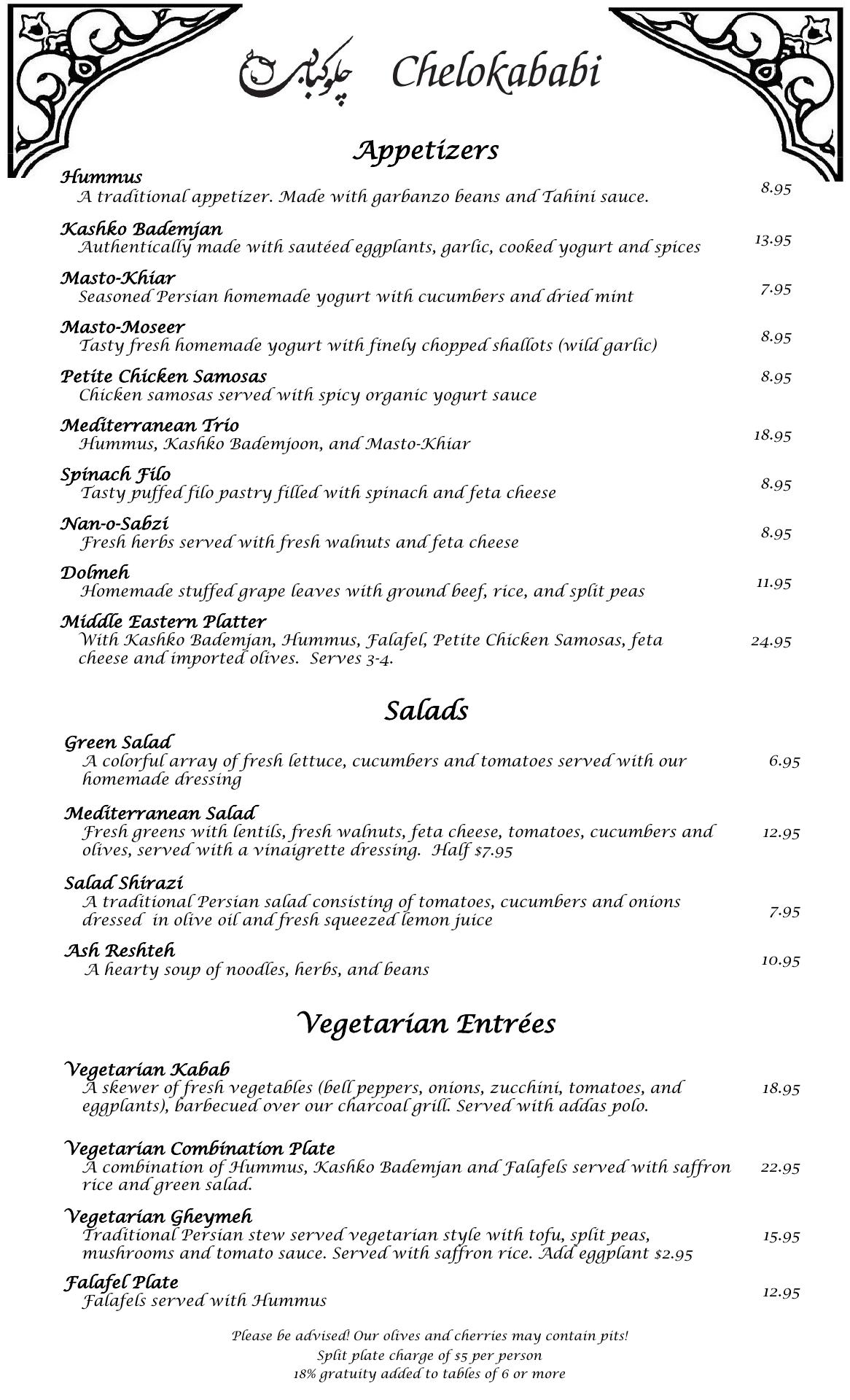 چلوکبابی Chelokababi

Appetizers

Hummus
A traditional appetizer. Made with garbanzo beans and Tahini sauce. 8.95

Kashko Bademjan
Authentically made with sautéed eggplants, garlic, cooked yogurt and spices 13.95

Masto-Khiar
Seasoned Persian homemade yogurt with cucumbers and dried mint 7.95

Masto-Moseer
Tasty fresh homemade yogurt with finely chopped shallots (wild garlic) 8.95

Petite Chicken Samosas
Chicken samosas served with spicy organic yogurt sauce 8.95

Mediterranean Trio
Hummus, Kashko Bademjoon, and Masto-Khiar 18.95

Spinach Filo
Tasty puffed filo pastry filled with spinach and feta cheese 8.95

Nan-o-Sabzi
Fresh herbs served with fresh walnuts and feta cheese 8.95

Dolmeh
Homemade stuffed grape leaves with ground beef, rice, and split peas 11.95

Middle Eastern Platter
With Kashko Bademjan, Hummus, Falafel, Petite Chicken Samosas, feta cheese and imported olives. Serves 3-4. 24.95

Salads

Green Salad
A colorful array of fresh lettuce, cucumbers and tomatoes served with our homemade dressing 6.95

Mediterranean Salad
Fresh greens with lentils, fresh walnuts, feta cheese, tomatoes, cucumbers and olives, served with a vinaigrette dressing. Half $7.95 12.95

Salad Shirazi
A traditional Persian salad consisting of tomatoes, cucumbers and onions dressed in olive oil and fresh squeezed lemon juice 7.95

Ash Reshteh
A hearty soup of noodles, herbs, and beans 10.95

Vegetarian Entrées

Vegetarian Kabab
A skewer of fresh vegetables (bell peppers, onions, zucchini, tomatoes, and eggplants), barbecued over our charcoal grill. Served with addas polo. 18.95

Vegetarian Combination Plate
A combination of Hummus, Kashko Bademjan and Falafels served with saffron rice and green salad. 22.95

Vegetarian Gheymeh
Traditional Persian stew served vegetarian style with tofu, split peas, mushrooms and tomato sauce. Served with saffron rice. Add eggplant $2.95 15.95

Falafel Plate
Falafels served with Hummus 12.95

Please be advised! Our olives and cherries may contain pits!
Split plate charge of $5 per person
18% gratuity added to tables of 6 or more